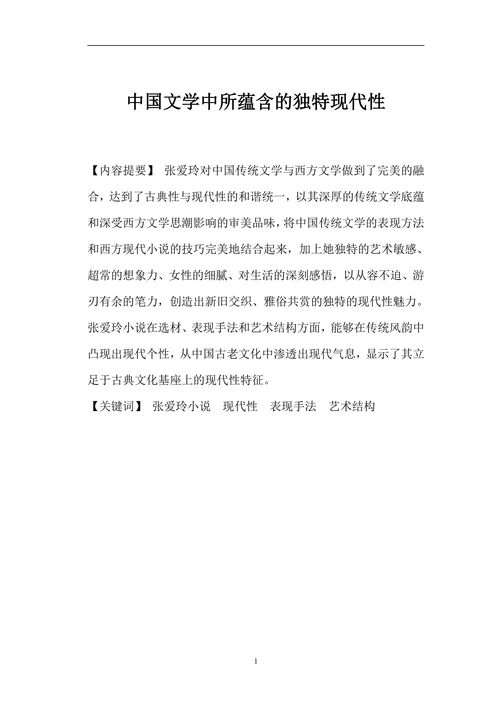 中国文学中所蕴含的独特现代性

【内容提要】 张爱玲对中国传统文学与西方文学做到了完美的融合，达到了古典性与现代性的和谐统一，以其深厚的传统文学底蕴和深受西方文学思潮影响的审美品味，将中国传统文学的表现方法和西方现代小说的技巧完美地结合起来，加上她独特的艺术敏感、超常的想象力、女性的细腻、对生活的深刻感悟，以从容不迫、游刃有余的笔力，创造出新旧交织、雅俗共赏的独特的现代性魅力。张爱玲小说在选材、表现手法和艺术结构方面，能够在传统风韵中凸现出现代个性，从中国古老文化中渗透出现代气息，显示了其立足于古典文化基座上的现代性特征。

【关键词】 张爱玲小说 现代性 表现手法 艺术结构

1